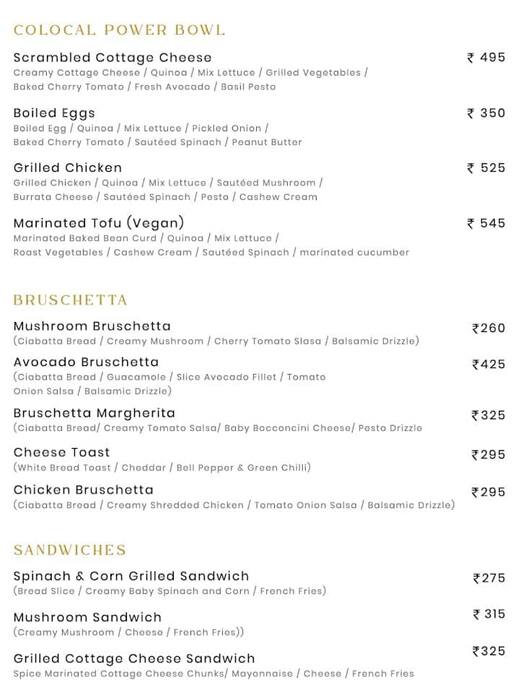 COLOCAL POWER BOWL

Scrambled Cottage Cheese ₹ 495
Creamy Cottage Cheese / Quinoa / Mix Lettuce / Grilled Vegetables / Baked Cherry Tomato / Fresh Avocado / Basil Pesto

Boiled Eggs ₹ 350
Boiled Egg / Quinoa / Mix Lettuce / Pickled Onion / Baked Cherry Tomato / Sautéed Spinach / Peanut Butter

Grilled Chicken ₹ 525
Grilled Chicken / Quinoa / Mix Lettuce / Sautéed Mushroom / Burrata Cheese / Sautéed Spinach / Pesto / Cashew Cream

Marinated Tofu (Vegan) ₹ 545
Marinated Baked Bean Curd / Quinoa / Mix Lettuce / Roast Vegetables / Cashew Cream / Sautéed Spinach / marinated cucumber

BRUSCHETTA

Mushroom Bruschetta ₹260
(Ciabatta Bread / Creamy Mushroom / Cherry Tomato Slasa / Balsamic Drizzle)

Avocado Bruschetta ₹425
(Ciabatta Bread / Guacamole / Slice Avocado Fillet / Tomato Onion Salsa / Balsamic Drizzle)

Bruschetta Margherita ₹325
(Ciabatta Bread/ Creamy Tomato Salsa/ Baby Bocconcini Cheese/ Pesto Drizzle

Cheese Toast ₹295
(White Bread Toast / Cheddar / Bell Pepper & Green Chilli)

Chicken Bruschetta ₹295
(Ciabatta Bread / Creamy Shredded Chicken / Tomato Onion Salsa / Balsamic Drizzle)

SANDWICHES

Spinach & Corn Grilled Sandwich ₹275
(Bread Slice / Creamy Baby Spinach and Corn / French Fries)

Mushroom Sandwich ₹ 315
(Creamy Mushroom / Cheese / French Fries))

Grilled Cottage Cheese Sandwich ₹325
Spice Marinated Cottage Cheese Chunks/ Mayonnaise / Cheese / French Fries